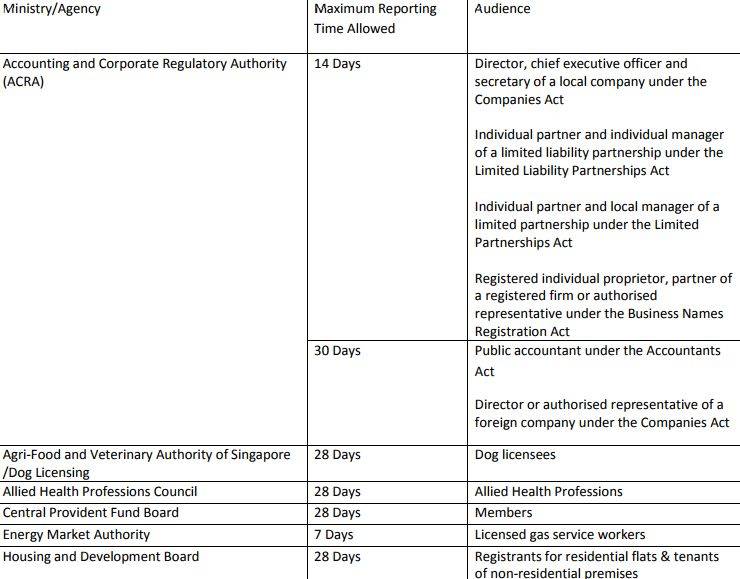 | Ministry/Agency | Maximum Reporting Time Allowed | Audience |
|---|---|---|
| Accounting and Corporate Regulatory Authority (ACRA) | 14 Days | Director, chief executive officer and secretary of a local company under the Companies Act<br><br>Individual partner and individual manager of a limited liability partnership under the Limited Liability Partnerships Act<br><br>Individual partner and local manager of a limited partnership under the Limited Partnerships Act<br><br>Registered individual proprietor, partner of a registered firm or authorised representative under the Business Names Registration Act |
| | 30 Days | Public accountant under the Accountants Act<br><br>Director or authorised representative of a foreign company under the Companies Act |
| Agri-Food and Veterinary Authority of Singapore /Dog Licensing | 28 Days | Dog licensees |
| Allied Health Professions Council | 28 Days | Allied Health Professions |
| Central Provident Fund Board | 28 Days | Members |
| Energy Market Authority | 7 Days | Licensed gas service workers |
| Housing and Development Board | 28 Days | Registrants for residential flats & tenants of non-residential premises |